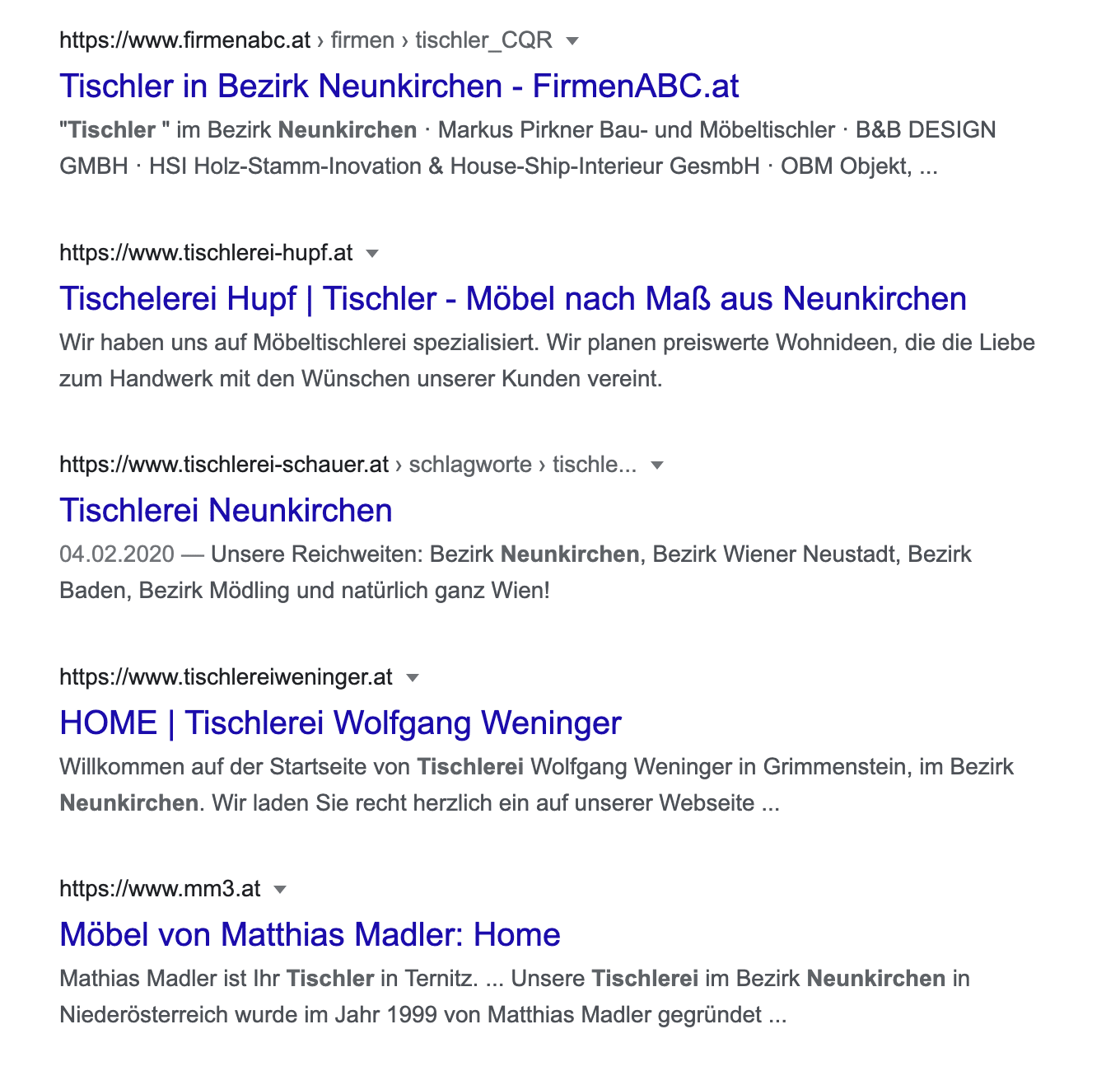 https://www.firmenabc.at › firmen › tischler_CQR

Tischler in Bezirk Neunkirchen - FirmenABC.at

"Tischler " im Bezirk Neunkirchen · Markus Pirkner Bau- und Möbeltischler · B&B DESIGN GMBH · HSI Holz-Stamm-Inovation & House-Ship-Interieur GesmbH · OBM Objekt, ...

https://www.tischlerei-hupf.at

Tischelerei Hupf | Tischler - Möbel nach Maß aus Neunkirchen

Wir haben uns auf Möbeltischlerei spezialisiert. Wir planen preiswerte Wohnideen, die die Liebe zum Handwerk mit den Wünschen unserer Kunden vereint.

https://www.tischlerei-schauer.at › schlagworte › tischle...

Tischlerei Neunkirchen

04.02.2020 — Unsere Reichweiten: Bezirk Neunkirchen, Bezirk Wiener Neustadt, Bezirk Baden, Bezirk Mödling und natürlich ganz Wien!

https://www.tischlereiweninger.at

HOME | Tischlerei Wolfgang Weninger

Willkommen auf der Startseite von Tischlerei Wolfgang Weninger in Grimmenstein, im Bezirk Neunkirchen. Wir laden Sie recht herzlich ein auf unserer Webseite ...

https://www.mm3.at

Möbel von Matthias Madler: Home

Mathias Madler ist Ihr Tischler in Ternitz. ... Unsere Tischlerei im Bezirk Neunkirchen in Niederösterreich wurde im Jahr 1999 von Matthias Madler gegründet ...